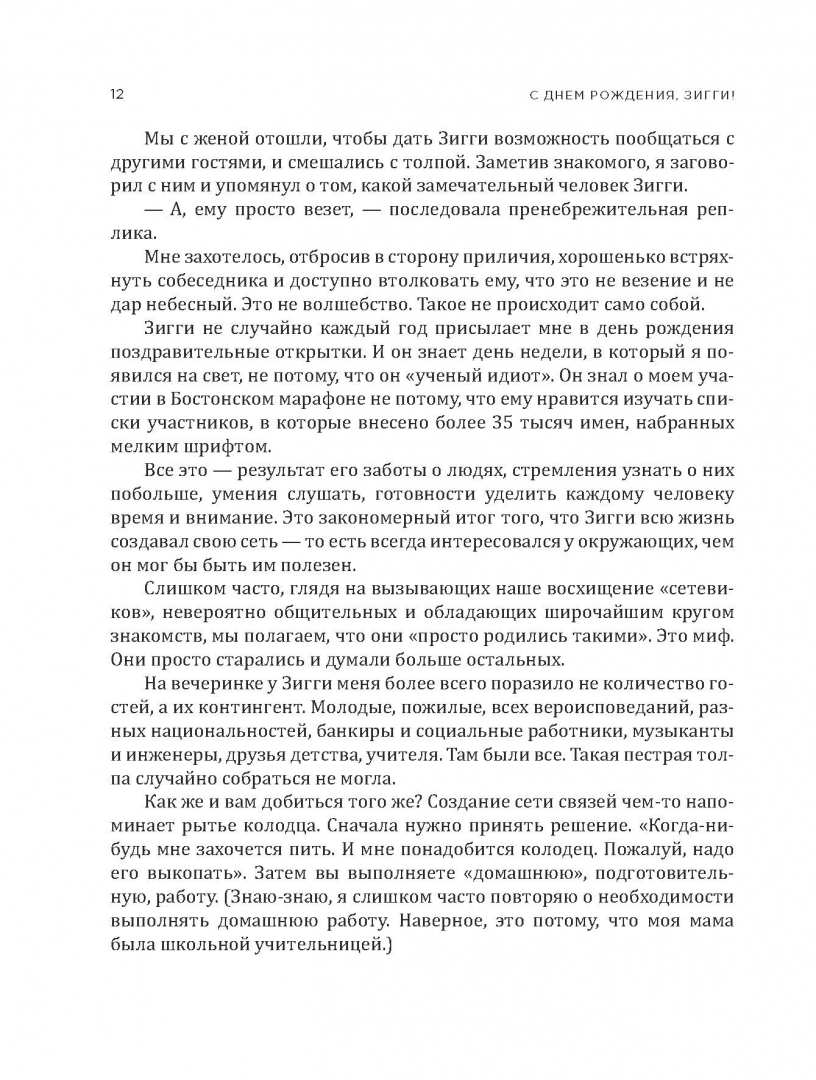 12

С ДНЕМ РОЖДЕНИЯ, ЗИГГИ!

Мы с женой отошли, чтобы дать Зигги возможность пообщаться с другими гостями, и смешались с толпой. Заметив знакомого, я заговорил с ним и упомянул о том, какой замечательный человек Зигги.

— А, ему просто везет, — последовала пренебрежительная реплика.

Мне захотелось, отбросив в сторону приличия, хорошенько встряхнуть собеседника и доступно втолковать ему, что это не везение и не дар небесный. Это не волшебство. Такое не происходит само собой.

Зигги не случайно каждый год присылает мне в день рождения поздравительные открытки. И он знает день недели, в который я появился на свет, не потому, что он «ученый идиот». Он знал о моем участии в Бостонском марафоне не потому, что ему нравится изучать списки участников, в которые внесено более 35 тысяч имен, набранных мелким шрифтом.

Все это — результат его заботы о людях, стремления узнать о них побольше, умения слушать, готовности уделить каждому человеку время и внимание. Это закономерный итог того, что Зигги всю жизнь создавал свою сеть — то есть всегда интересовался у окружающих, чем он мог бы быть им полезен.

Слишком часто, глядя на вызывающих наше восхищение «сетевиков», невероятно общительных и обладающих широчайшим кругом знакомств, мы полагаем, что они «просто родились такими». Это миф. Они просто старались и думали больше остальных.

На вечеринке у Зигги меня более всего поразило не количество гостей, а их контингент. Молодые, пожилые, всех вероисповеданий, разных национальностей, банкиры и социальные работники, музыканты и инженеры, друзья детства, учителя. Там были все. Такая пестрая толпа случайно собраться не могла.

Как же и вам добиться того же? Создание сети связей чем-то напоминает рытье колодца. Сначала нужно принять решение. «Когда-нибудь мне захочется пить. И мне понадобится колодец. Пожалуй, надо его выкопать». Затем вы выполняете «домашнюю», подготовительную, работу. (Знаю-знаю, я слишком часто повторяю о необходимости выполнять домашнюю работу. Наверное, это потому, что моя мама была школьной учительницей.)